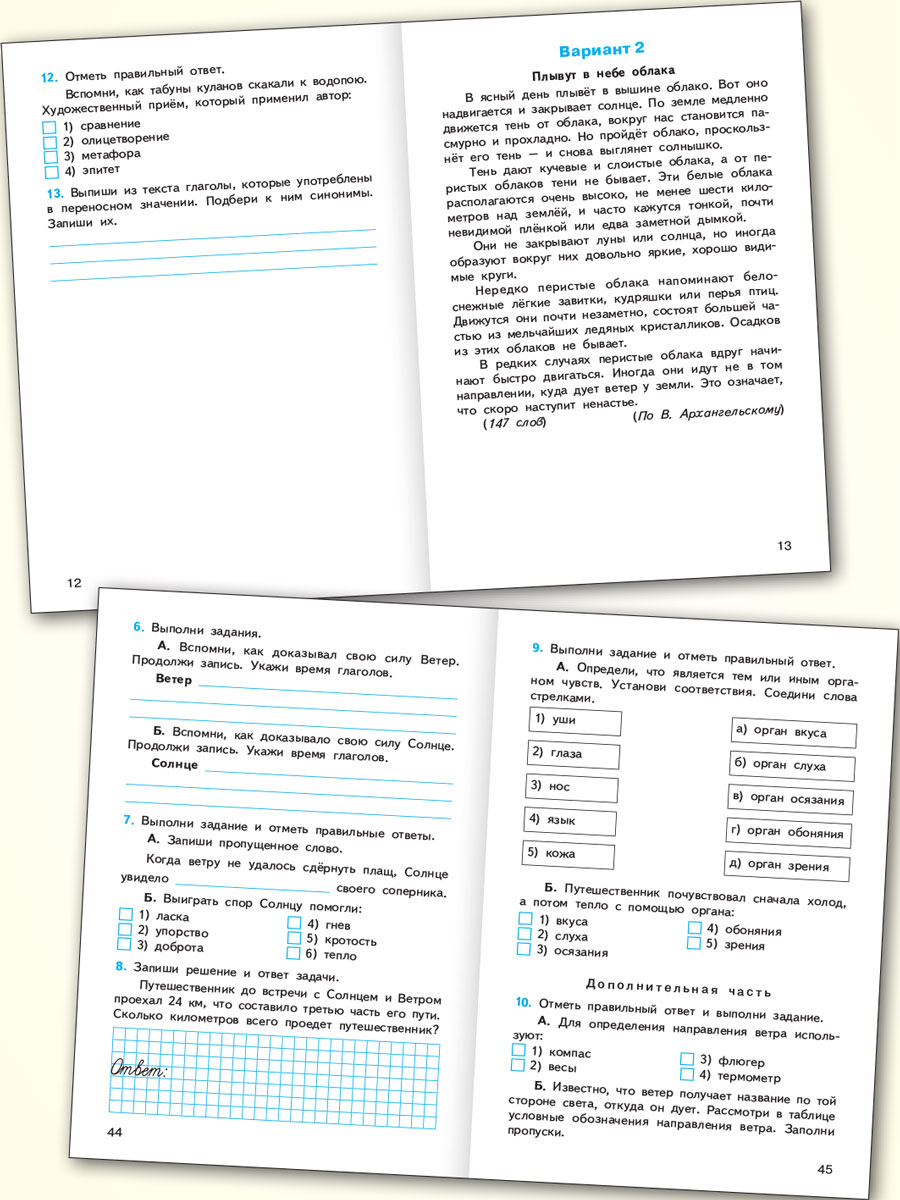 12. Отметь правильный ответ.

Вспомни, как табуны куланов скакали к водопою. Художественный приём, который применил автор:

☐ 1) сравнение
☐ 2) олицетворение
☐ 3) метафора
☐ 4) эпитет

13. Выпиши из текста глаголы, которые употреблены в переносном значении. Подбери к ним синонимы. Запиши их.

____
____
____

12

Вариант 2

Плывут в небе облака

В ясный день плывёт в вышине облако. Вот оно надвигается и закрывает солнце. По земле медленно движется тень от облака, вокруг нас становится пасмурно и прохладно. Но пройдёт облако, проскользнёт его тень — и снова выглянет солнышко.

Тень дают кучевые и слоистые облака, а от перистых облаков тени не бывает. Эти белые облака располагаются очень высоко, не менее шести километров над землёй, и часто кажутся тонкой, почти невидимой плёнкой или едва заметной дымкой.

Они не закрывают луны или солнца, но иногда образуют вокруг них довольно яркие, хорошо видимые круги.

Нередко перистые облака напоминают белоснежные лёгкие завитки, кудряшки или перья птиц. Движутся они почти незаметно, состоят большей частью из мельчайших ледяных кристалликов. Осадков из этих облаков не бывает.

В редких случаях перистые облака вдруг начинают быстро двигаться. Иногда они идут не в том направлении, куда дует ветер у земли. Это означает, что скоро наступит ненастье.

(147 слов) (По В. Архангельскому)

13

6. Выполни задания.

А. Вспомни, как доказывал свою силу Ветер. Продолжи запись. Укажи время глаголов.

Ветер ____
____
____

Б. Вспомни, как доказывало свою силу Солнце. Продолжи запись. Укажи время глаголов.

Солнце ____
____
____

7. Выполни задание и отметь правильные ответы.

А. Запиши пропущенное слово.

Когда ветру не удалось сдёрнуть плащ, Солнце увидело ____ своего соперника.

Б. Выиграть спор Солнцу помогли:

☐ 1) ласка
☐ 2) упорство
☐ 3) доброта
☐ 4) гнев
☐ 5) кротость
☐ 6) тепло

8. Запиши решение и ответ задачи.

Путешественник до встречи с Солнцем и Ветром проехал 24 км, что составило третью часть его пути. Сколько километров всего проедет путешественник?

Ответ:

44

9. Выполни задание и отметь правильный ответ.

А. Определи, что является тем или иным органом чувств. Установи соответствия. Соедини слова стрелками.

1) уши
2) глаза
3) нос
4) язык
5) кожа

а) орган вкуса
б) орган слуха
в) орган осязания
г) орган обоняния
д) орган зрения

Б. Путешественник почувствовал сначала холод, а потом тепло с помощью органа:

☐ 1) вкуса
☐ 2) слуха
☐ 3) осязания
☐ 4) обоняния
☐ 5) зрения

Дополнительная часть

10. Отметь правильный ответ и выполни задание.

А. Для определения направления ветра используют:

☐ 1) компас
☐ 2) весы
☐ 3) флюгер
☐ 4) термометр

Б. Известно, что ветер получает название по той стороне света, откуда он дует. Рассмотри в таблице условные обозначения направления ветра. Заполни пропуски.

45